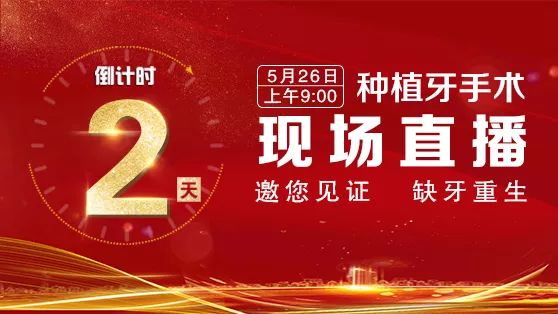 倒计时

2

天

5月26日
上午9:00

种植牙手术

现场直播

邀您见证　缺牙重生